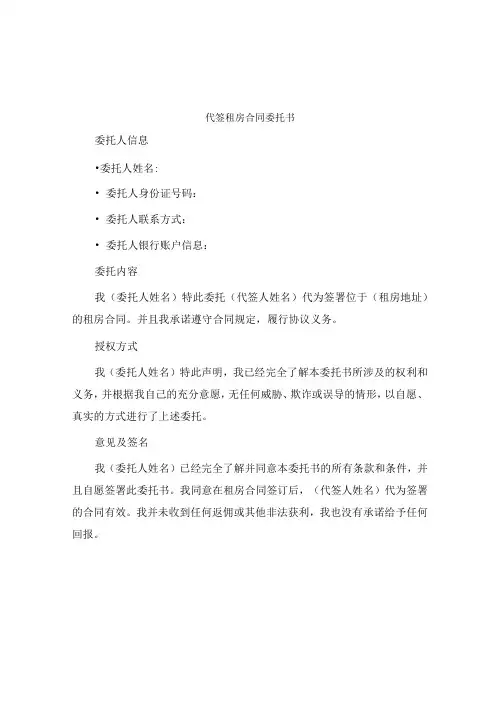 代签租房合同委托书

委托人信息

•委托人姓名：

• 委托人身份证号码：

• 委托人联系方式：

• 委托人银行账户信息：

委托内容

我（委托人姓名）特此委托（代签人姓名）代为签署位于（租房地址）的租房合同。并且我承诺遵守合同规定，履行协议义务。

授权方式

我（委托人姓名）特此声明，我已经完全了解本委托书所涉及的权利和义务，并根据我自己的充分意愿，无任何威胁、欺诈或误导的情形，以自愿、真实的方式进行了上述委托。

意见及签名

我（委托人姓名）已经完全了解并同意本委托书的所有条款和条件，并且自愿签署此委托书。我同意在租房合同签订后，（代签人姓名）代为签署的合同有效。我并未收到任何返佣或其他非法获利，我也没有承诺给予任何回报。